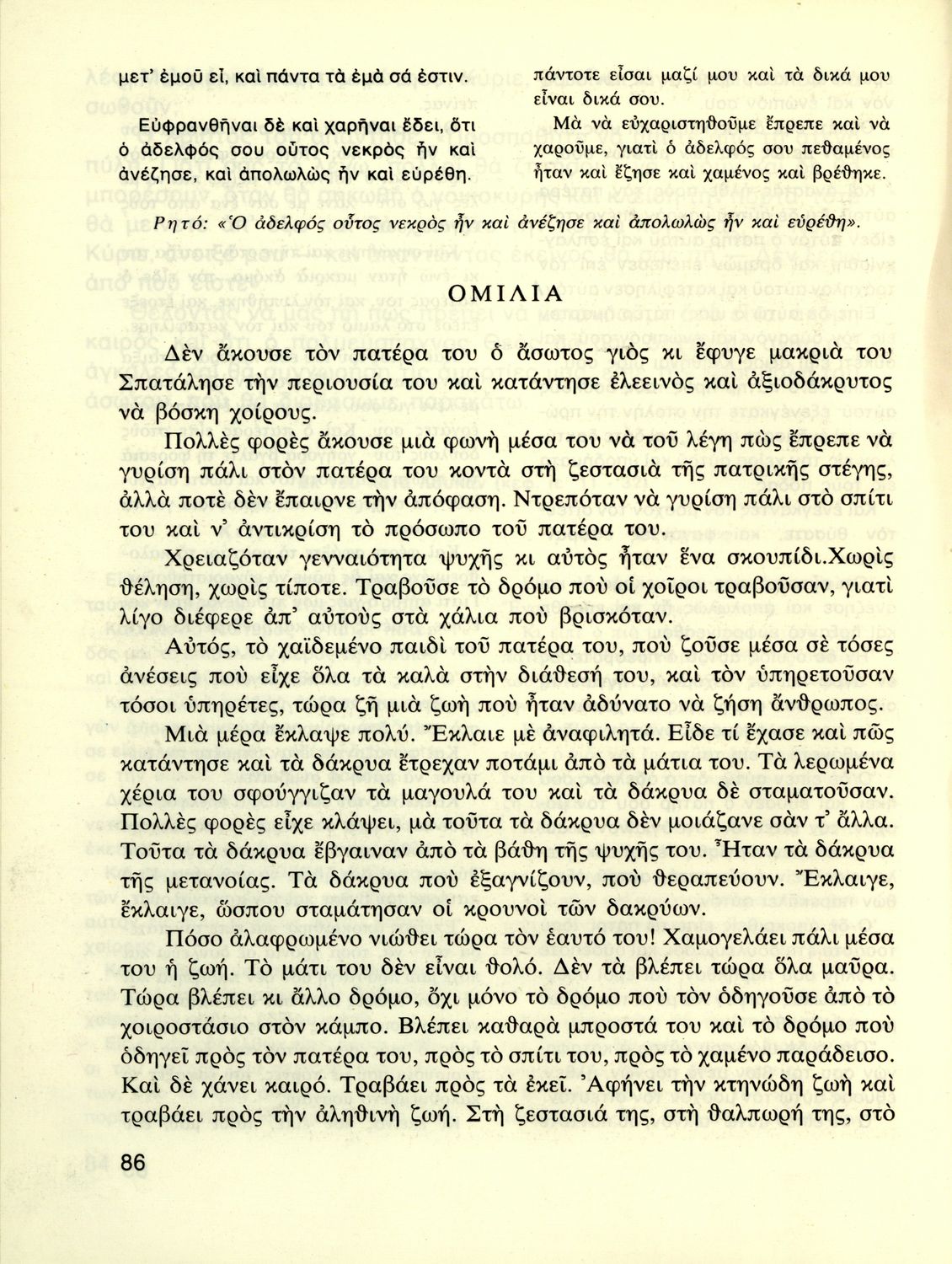 μετ' ἐμοῦ εἶ, καὶ πάντα τὰ ἐμὰ σά ἐστιν.

Εὐφρανθῆναι δὲ καὶ χαρῆναι ἔδει, ὅτι ὁ ἀδελφός σου οὗτος νεκρὸς ἦν καὶ ἀνέζησε, καὶ ἀπολωλὼς ἦν καὶ εὑρέθη.

πάντοτε εἶσαι μαζί μου καὶ τὰ δικά μου εἶναι δικά σου.

Μὰ νὰ εὐχαριστηθοῦμε ἔπρεπε καὶ νὰ χαροῦμε, γιατὶ ὁ ἀδελφός σου πεθαμένος ἦταν καὶ ἔζησε καὶ χαμένος καὶ βρέθηκε.

Ρητό: «Ὁ ἀδελφός οὗτος νεκρὸς ἦν καὶ ἀνέζησε καὶ ἀπολωλὼς ἦν καὶ εὑρέθη».

ΟΜΙΛΙΑ

Δὲν ἄκουσε τὸν πατέρα του ὁ ἄσωτος γιὸς κι ἔφυγε μακριὰ του Σπατάλησε τὴν περιουσία του καὶ κατάντησε ἐλεεινὸς καὶ ἀξιοδάκρυτος νὰ βόσκη χοίρους.

Πολλὲς φορὲς ἄκουσε μιὰ φωνὴ μέσα του νὰ τοῦ λέγη πὼς ἔπρεπε νὰ γυρίση πάλι στὸν πατέρα του κοντὰ στὴ ζεστασιὰ τῆς πατρικῆς στέγης, ἀλλὰ ποτὲ δὲν ἔπαιρνε τὴν ἀπόφαση. Ντρεπόταν νὰ γυρίση πάλι στὸ σπίτι του καὶ ν' ἀντικρίση τὸ πρόσωπο τοῦ πατέρα του.

Χρειαζόταν γενναιότητα ψυχῆς κι αὐτὸς ἦταν ἕνα σκουπίδι.Χωρὶς θέληση, χωρὶς τίποτε. Τραβοῦσε τὸ δρόμο ποὺ οἱ χοῖροι τραβοῦσαν, γιατὶ λίγο διέφερε ἀπ' αὐτοὺς στὰ χάλια ποὺ βρισκόταν.

Αὐτός, τὸ χαϊδεμένο παιδὶ τοῦ πατέρα του, ποὺ ζοῦσε μέσα σὲ τόσες ἀνέσεις ποὺ εἶχε ὅλα τὰ καλὰ στὴν διάθεσή του, καὶ τὸν ὑπηρετοῦσαν τόσοι ὑπηρέτες, τώρα ζῆ μιὰ ζωὴ ποὺ ἦταν ἀδύνατο νὰ ζήση ἄνθρωπος.

Μιὰ μέρα ἔκλαψε πολύ. Ἔκλαιε μὲ ἀναφιλητά. Εἶδε τί ἔχασε καὶ πῶς κατάντησε καὶ τὰ δάκρυα ἔτρεχαν ποτάμι ἀπὸ τὰ μάτια του. Τὰ λερωμένα χέρια του σφούγγιζαν τὰ μαγουλά του καὶ τὰ δάκρυα δὲ σταματοῦσαν. Πολλὲς φορὲς εἶχε κλάψει, μὰ τοῦτα τὰ δάκρυα δὲν μοιάζανε σὰν τ' ἄλλα. Τοῦτα τὰ δάκρυα ἔβγαιναν ἀπὸ τὰ βάθη τῆς ψυχῆς του. Ἦταν τὰ δάκρυα τῆς μετανοίας. Τὰ δάκρυα ποὺ ἐξαγνίζουν, ποὺ θεραπεύουν. Ἔκλαιγε, ἔκλαιγε, ὥσπου σταμάτησαν οἱ κρουνοὶ τῶν δακρύων.

Πόσο ἀλαφρωμένο νιώθει τώρα τὸν ἑαυτό του! Χαμογελάει πάλι μέσα του ἡ ζωή. Τὸ μάτι του δὲν εἶναι θολό. Δὲν τὰ βλέπει τώρα ὅλα μαῦρα. Τώρα βλέπει κι ἄλλο δρόμο, ὄχι μόνο τὸ δρόμο ποὺ τὸν ὁδηγοῦσε ἀπὸ τὸ χοιροστάσιο στὸν κάμπο. Βλέπει καθαρὰ μπροστά του καὶ τὸ δρόμο ποὺ ὁδηγεῖ πρὸς τὸν πατέρα του, πρὸς τὸ σπίτι του, πρὸς τὸ χαμένο παράδεισο. Καὶ δὲ χάνει καιρό. Τραβάει πρὸς τὰ ἐκεῖ. Ἀφήνει τὴν κτηνώδη ζωὴ καὶ τραβάει πρὸς τὴν ἀληθινὴ ζωή. Στὴ ζεστασιά της, στὴ θαλπωρή της, στὸ

86